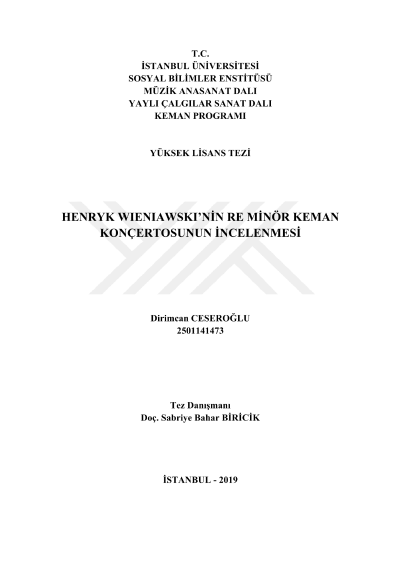 T.C.
İSTANBUL ÜNİVERSİTESİ
SOSYAL BİLİMLER ENSTİTÜSÜ
MÜZİK ANASANAT DALI
YAYLI ÇALGILAR SANAT DALI
KEMAN PROGRAMI

YÜKSEK LİSANS TEZİ

HENRYK WIENIAWSKI'NİN RE MİNÖR KEMAN KONÇERTOSUNUN İNCELENMESİ

Dirimcan CESEROĞLU
2501141473

Tez Danışmanı
Doç. Sabriye Bahar BİRİCİK

İSTANBUL - 2019